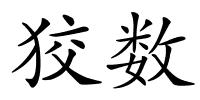 狡数